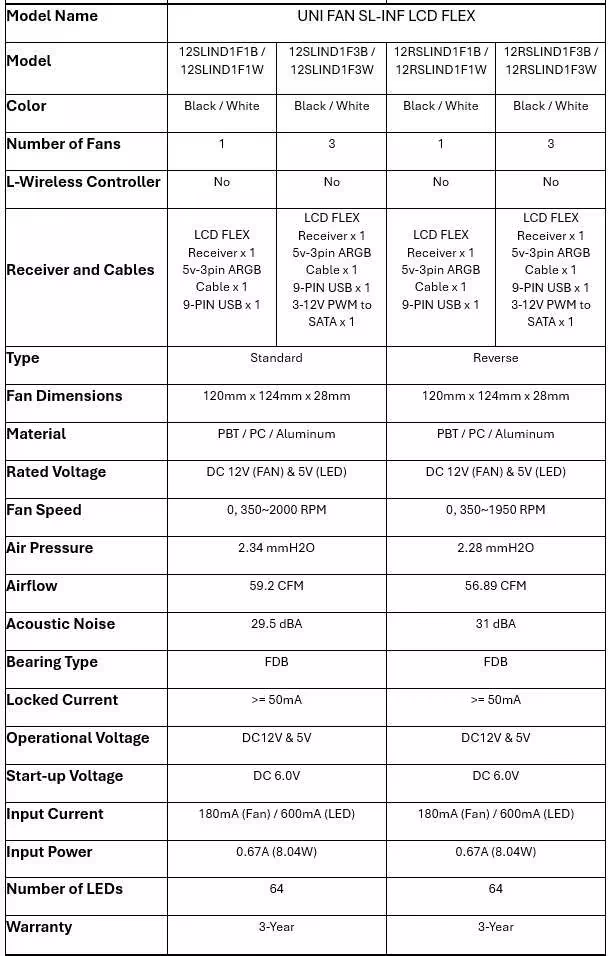 | Model Name | UNI FAN SL-INF LCD FLEX | | | |
|---|---|---|---|---|
| Model | 12SLIND1F1B / 12SLIND1F1W | 12SLIND1F3B / 12SLIND1F3W | 12RSLIND1F1B / 12RSLIND1F1W | 12RSLIND1F3B / 12RSLIND1F3W |
| Color | Black / White | Black / White | Black / White | Black / White |
| Number of Fans | 1 | 3 | 1 | 3 |
| L-Wireless Controller | No | No | No | No |
| Receiver and Cables | LCD FLEX Receiver x 1 5v-3pin ARGB Cable x 1 9-PIN USB x 1 | LCD FLEX Receiver x 1 5v-3pin ARGB Cable x 1 9-PIN USB x 1 3-12V PWM to SATA x 1 | LCD FLEX Receiver x 1 5v-3pin ARGB Cable x 1 9-PIN USB x 1 | LCD FLEX Receiver x 1 5v-3pin ARGB Cable x 1 9-PIN USB x 1 3-12V PWM to SATA x 1 |
| Type | Standard | | Reverse | |
| Fan Dimensions | 120mm x 124mm x 28mm | | 120mm x 124mm x 28mm | |
| Material | PBT / PC / Aluminum | | PBT / PC / Aluminum | |
| Rated Voltage | DC 12V (FAN) & 5V (LED) | | DC 12V (FAN) & 5V (LED) | |
| Fan Speed | 0, 350~2000 RPM | | 0, 350~1950 RPM | |
| Air Pressure | 2.34 mmH2O | | 2.28 mmH2O | |
| Airflow | 59.2 CFM | | 56.89 CFM | |
| Acoustic Noise | 29.5 dBA | | 31 dBA | |
| Bearing Type | FDB | | FDB | |
| Locked Current | >= 50mA | | >= 50mA | |
| Operational Voltage | DC12V & 5V | | DC12V & 5V | |
| Start-up Voltage | DC 6.0V | | DC 6.0V | |
| Input Current | 180mA (Fan) / 600mA (LED) | | 180mA (Fan) / 600mA (LED) | |
| Input Power | 0.67A (8.04W) | | 0.67A (8.04W) | |
| Number of LEDs | 64 | | 64 | |
| Warranty | 3-Year | | 3-Year | |